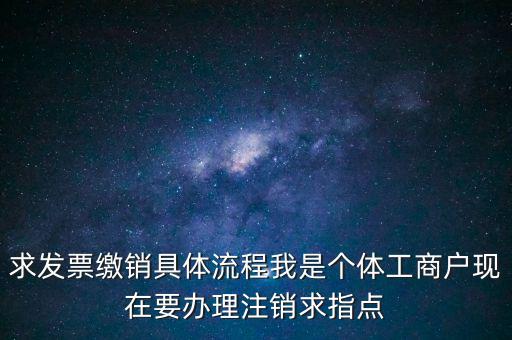 求发票缴销具体流程我是个体工商户现在要办理注销求指点